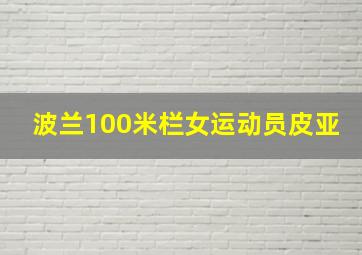 波兰100米栏女运动员皮亚